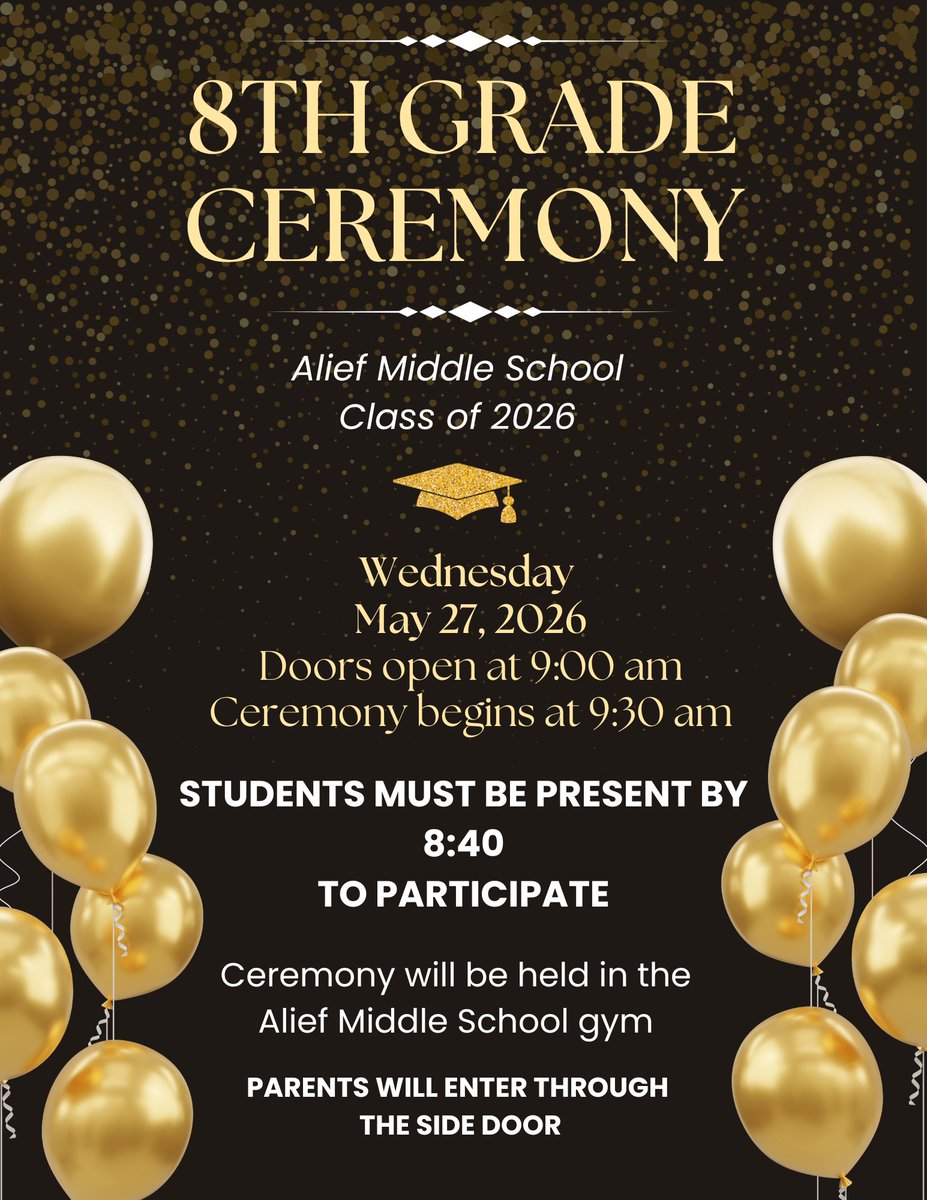 8TH GRADE CEREMONY

Alief Middle School
Class of 2026

Wednesday
May 27, 2026
Doors open at 9:00 am
Ceremony begins at 9:30 am

STUDENTS MUST BE PRESENT BY
8:40
TO PARTICIPATE

Ceremony will be held in the
Alief Middle School gym

PARENTS WILL ENTER THROUGH
THE SIDE DOOR